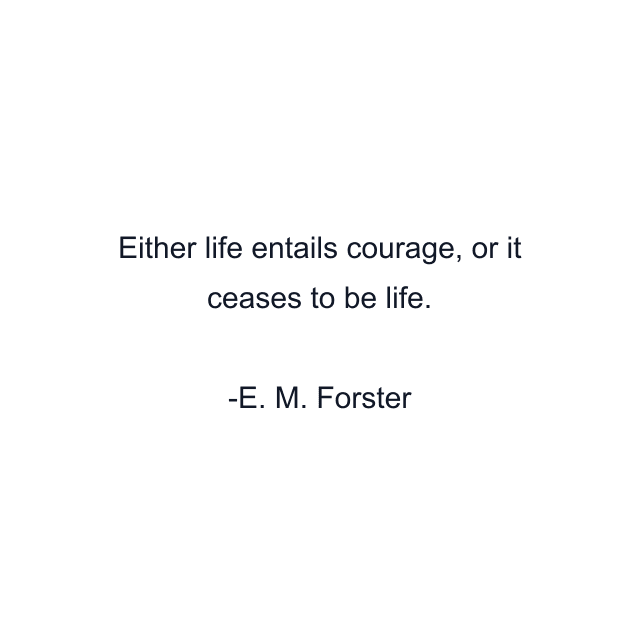 Either life entails courage, or it ceases to be life.

-E. M. Forster